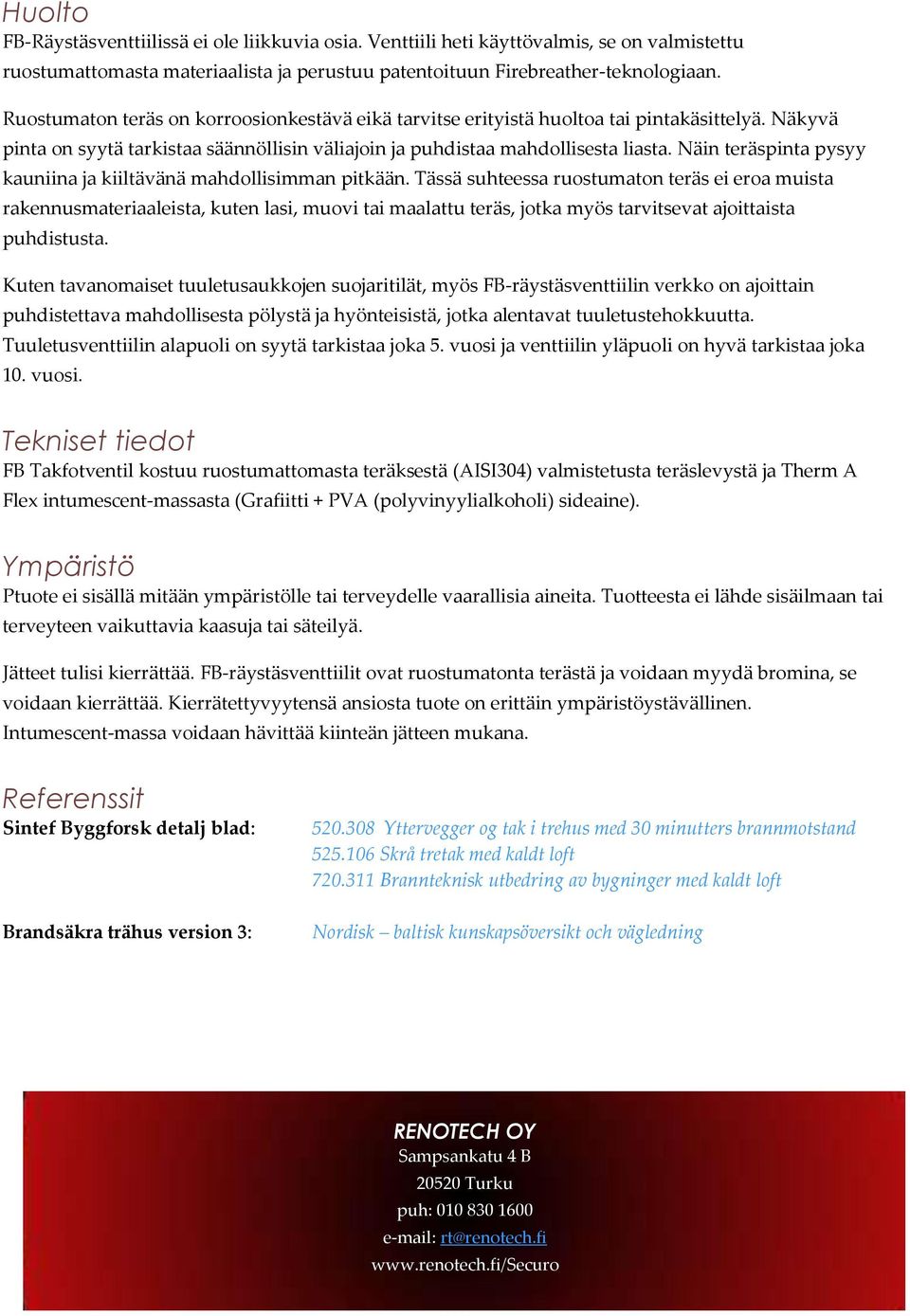 Huolto
FB-Räystäsventtiilissä ei ole liikkuvia osia. Venttiili heti käyttövalmis, se on valmistettu ruostumattomasta materiaalista ja perustuu patentoituun Firebreather-teknologiaan.

Ruostumaton teräs on korroosionkestävä eikä tarvitse erityistä huoltoa tai pintakäsittelyä. Näkyvä pinta on syytä tarkistaa säännöllisin väliajoin ja puhdistaa mahdollisesta liasta. Näin teräspinta pysyy kauniina ja kiiltävänä mahdollisimman pitkään. Tässä suhteessa ruostumaton teräs ei eroa muista rakennusmateriaaleista, kuten lasi, muovi tai maalattu teräs, jotka myös tarvitsevat ajoittaista puhdistusta.

Kuten tavanomaiset tuuletusaukkojen suojaritilät, myös FB-räystäsventtiilin verkko on ajoittain puhdistettava mahdollisesta pölystä ja hyönteisistä, jotka alentavat tuuletustehokkuutta. Tuuletusventtiilin alapuoli on syytä tarkistaa joka 5. vuosi ja venttiilin yläpuoli on hyvä tarkistaa joka 10. vuosi.

Tekniset tiedot
FB Takfotventil kostuu ruostumattomasta teräksestä (AISI304) valmistetusta teräslevystä ja Therm A Flex intumescent-massasta (Grafiitti + PVA (polyvinyylialkoholi) sideaine).

Ympäristö
Ptuote ei sisällä mitään ympäristölle tai terveydelle vaarallisia aineita. Tuotteesta ei lähde sisäilmaan tai terveyteen vaikuttavia kaasuja tai säteilyä.

Jätteet tulisi kierrättää. FB-räystäsventtiilit ovat ruostumatonta terästä ja voidaan myydä bromina, se voidaan kierrättää. Kierrätettyvyytensä ansiosta tuote on erittäin ympäristöystävällinen. Intumescent-massa voidaan hävittää kiinteän jätteen mukana.

Referenssit
Sintef Byggforsk detalj blad:
520.308 Yttervegger og tak i trehus med 30 minutters brannmotstand
525.106 Skrå tretak med kaldt loft
720.311 Brannteknisk utbedring av bygninger med kaldt loft

Brandsäkra trähus version 3:
Nordisk – baltisk kunskapsöversikt och vägledning

RENOTECH OY
Sampsankatu 4 B
20520 Turku
puh: 010 830 1600
e-mail: rt@renotech.fi
www.renotech.fi/Securo